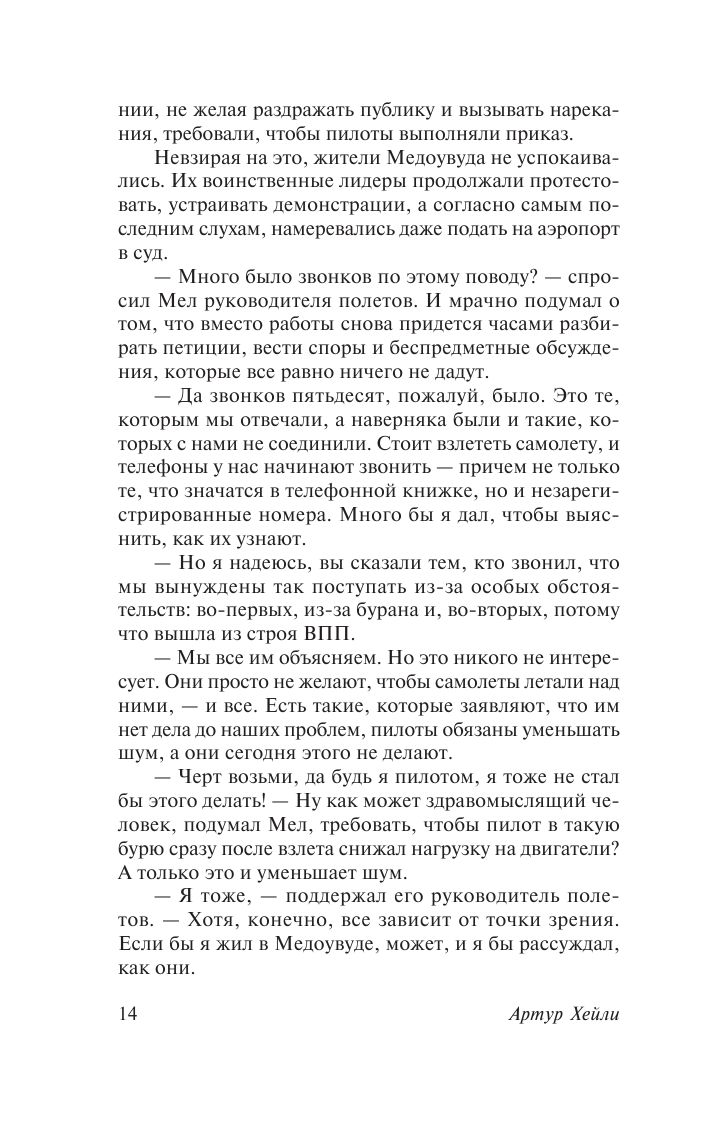 нии, не желая раздражать публику и вызывать нарекания, требовали, чтобы пилоты выполняли приказ.

Невзирая на это, жители Медоувуда не успокаивались. Их воинственные лидеры продолжали протестовать, устраивать демонстрации, а согласно самым последним слухам, намеревались даже подать на аэропорт в суд.

— Много было звонков по этому поводу? — спросил Мел руководителя полетов. И мрачно подумал о том, что вместо работы снова придется часами разбирать петиции, вести споры и беспредметные обсуждения, которые все равно ничего не дадут.

— Да звонков пятьдесят, пожалуй, было. Это те, которым мы отвечали, а наверняка были и такие, которых с нами не соединили. Стоит взлететь самолету, и телефоны у нас начинают звонить — причем не только те, что значатся в телефонной книжке, но и незарегистрированные номера. Много бы я дал, чтобы выяснить, как их узнают.

— Но я надеюсь, вы сказали тем, кто звонил, что мы вынуждены так поступать из-за особых обстоятельств: во-первых, из-за бурана и, во-вторых, потому что вышла из строя ВПП.

— Мы все им объясняем. Но это никого не интересует. Они просто не желают, чтобы самолеты летали над ними, — и все. Есть такие, которые заявляют, что им нет дела до наших проблем, пилоты обязаны уменьшать шум, а они сегодня этого не делают.

— Черт возьми, да будь я пилотом, я тоже не стал бы этого делать! — Ну как может здравомыслящий человек, подумал Мел, требовать, чтобы пилот в такую бурю сразу после взлета снижал нагрузку на двигатели? А только это и уменьшает шум.

— Я тоже, — поддержал его руководитель полетов. — Хотя, конечно, все зависит от точки зрения. Если бы я жил в Медоувуде, может, и я бы рассуждал, как они.

14 Артур Хейли